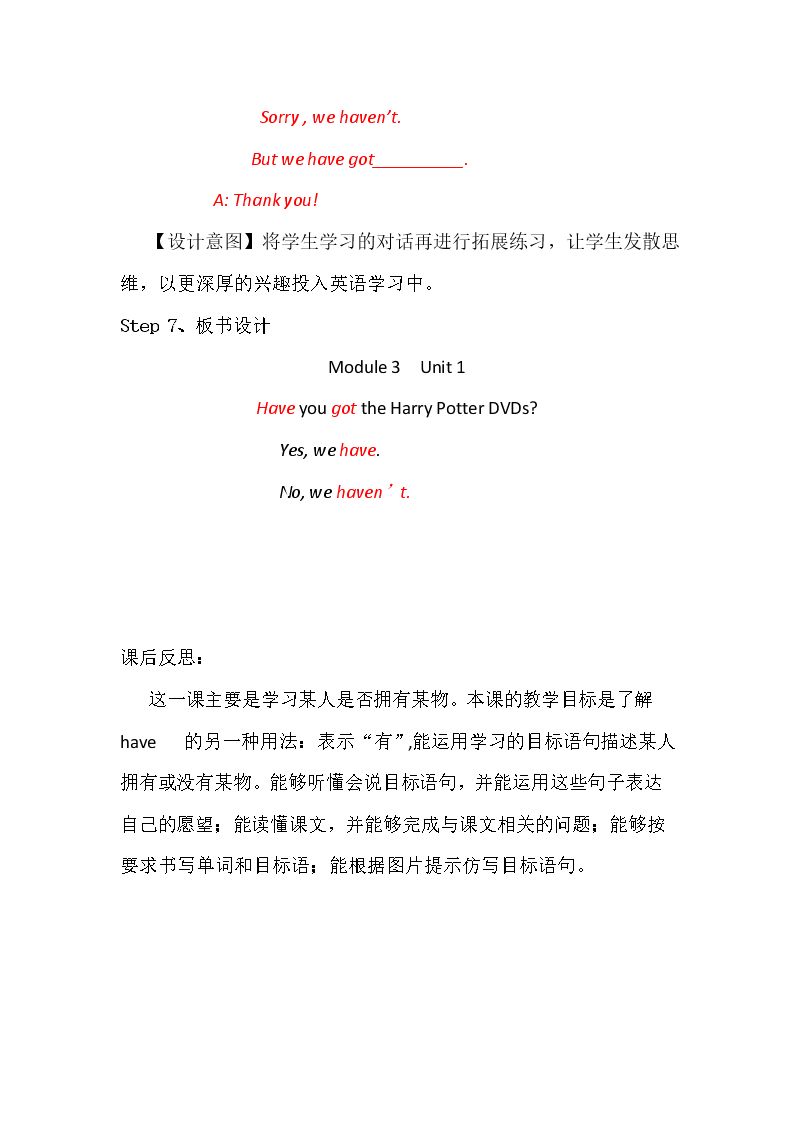 Sorry , we haven't.

But we have got____.

A: Thank you!

【设计意图】将学生学习的对话再进行拓展练习，让学生发散思维，以更深厚的兴趣投入英语学习中。

Step 7、板书设计

Module 3 Unit 1

Have you got the Harry Potter DVDs?

Yes, we have.

No, we haven't.

课后反思：

这一课主要是学习某人是否拥有某物。本课的教学目标是了解have 的另一种用法：表示“有”,能运用学习的目标语句描述某人拥有或没有某物。能够听懂会说目标语句，并能运用这些句子表达自己的愿望；能读懂课文，并能够完成与课文相关的问题；能够按要求书写单词和目标语；能根据图片提示仿写目标语句。